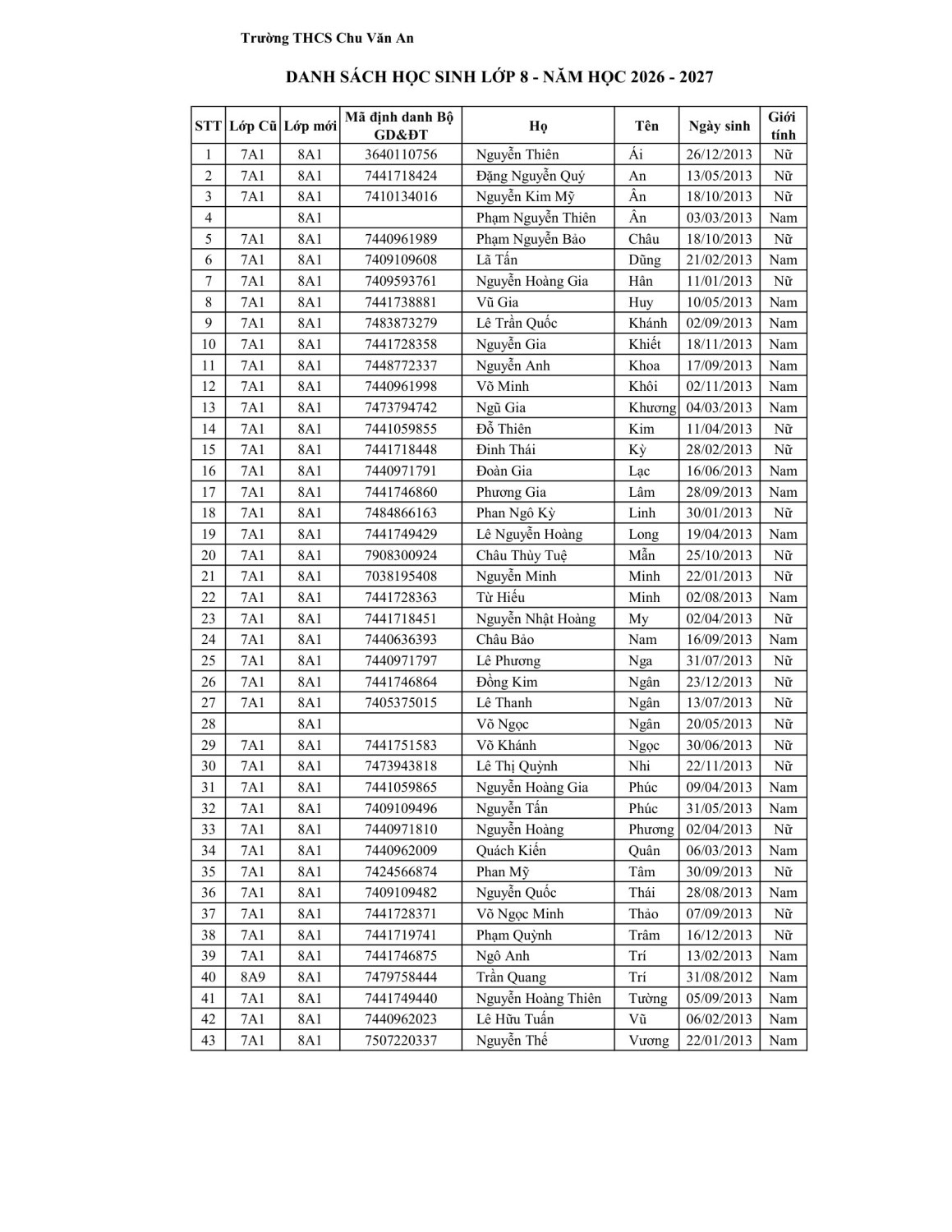 Trường THCS Chu Văn An

DANH SÁCH HỌC SINH LỚP 8 - NĂM HỌC 2026 - 2027

| STT | Lớp Cũ | Lớp mới | Mã định danh Bộ GD&ĐT | Họ | Tên | Ngày sinh | Giới tính |
|---|---|---|---|---|---|---|---|
| 1 | 7A1 | 8A1 | 3640110756 | Nguyễn Thiên | Ái | 26/12/2013 | Nữ |
| 2 | 7A1 | 8A1 | 7441718424 | Đặng Nguyễn Quý | An | 13/05/2013 | Nữ |
| 3 | 7A1 | 8A1 | 7410134016 | Nguyễn Kim Mỹ | Ân | 18/10/2013 | Nữ |
| 4 | | 8A1 | | Phạm Nguyễn Thiên | Ân | 03/03/2013 | Nam |
| 5 | 7A1 | 8A1 | 7440961989 | Phạm Nguyễn Bảo | Châu | 18/10/2013 | Nữ |
| 6 | 7A1 | 8A1 | 7409109608 | Lã Tấn | Dũng | 21/02/2013 | Nam |
| 7 | 7A1 | 8A1 | 7409593761 | Nguyễn Hoàng Gia | Hân | 11/01/2013 | Nữ |
| 8 | 7A1 | 8A1 | 7441738881 | Vũ Gia | Huy | 10/05/2013 | Nam |
| 9 | 7A1 | 8A1 | 7483873279 | Lê Trần Quốc | Khánh | 02/09/2013 | Nam |
| 10 | 7A1 | 8A1 | 7441728358 | Nguyễn Gia | Khiết | 18/11/2013 | Nam |
| 11 | 7A1 | 8A1 | 7448772337 | Nguyễn Anh | Khoa | 17/09/2013 | Nam |
| 12 | 7A1 | 8A1 | 7440961998 | Võ Minh | Khôi | 02/11/2013 | Nam |
| 13 | 7A1 | 8A1 | 7473794742 | Ngũ Gia | Khương | 04/03/2013 | Nam |
| 14 | 7A1 | 8A1 | 7441059855 | Đỗ Thiên | Kim | 11/04/2013 | Nữ |
| 15 | 7A1 | 8A1 | 7441718448 | Đinh Thái | Kỳ | 28/02/2013 | Nữ |
| 16 | 7A1 | 8A1 | 7440971791 | Đoàn Gia | Lạc | 16/06/2013 | Nam |
| 17 | 7A1 | 8A1 | 7441746860 | Phương Gia | Lâm | 28/09/2013 | Nam |
| 18 | 7A1 | 8A1 | 7484866163 | Phan Ngô Kỳ | Linh | 30/01/2013 | Nữ |
| 19 | 7A1 | 8A1 | 7441749429 | Lê Nguyễn Hoàng | Long | 19/04/2013 | Nam |
| 20 | 7A1 | 8A1 | 7908300924 | Châu Thủy Tuệ | Mẫn | 25/10/2013 | Nữ |
| 21 | 7A1 | 8A1 | 7038195408 | Nguyễn Minh | Minh | 22/01/2013 | Nữ |
| 22 | 7A1 | 8A1 | 7441728363 | Từ Hiếu | Minh | 02/08/2013 | Nam |
| 23 | 7A1 | 8A1 | 7441718451 | Nguyễn Nhật Hoàng | My | 02/04/2013 | Nữ |
| 24 | 7A1 | 8A1 | 7440636393 | Châu Bảo | Nam | 16/09/2013 | Nam |
| 25 | 7A1 | 8A1 | 7440971797 | Lê Phương | Nga | 31/07/2013 | Nữ |
| 26 | 7A1 | 8A1 | 7441746864 | Đồng Kim | Ngân | 23/12/2013 | Nữ |
| 27 | 7A1 | 8A1 | 7405375015 | Lê Thanh | Ngân | 13/07/2013 | Nữ |
| 28 | | 8A1 | | Võ Ngọc | Ngân | 20/05/2013 | Nữ |
| 29 | 7A1 | 8A1 | 7441751583 | Võ Khánh | Ngọc | 30/06/2013 | Nữ |
| 30 | 7A1 | 8A1 | 7473943818 | Lê Thị Quỳnh | Nhi | 22/11/2013 | Nữ |
| 31 | 7A1 | 8A1 | 7441059865 | Nguyễn Hoàng Gia | Phúc | 09/04/2013 | Nam |
| 32 | 7A1 | 8A1 | 7409109496 | Nguyễn Tấn | Phúc | 31/05/2013 | Nam |
| 33 | 7A1 | 8A1 | 7440971810 | Nguyễn Hoàng | Phương | 02/04/2013 | Nữ |
| 34 | 7A1 | 8A1 | 7440962009 | Quách Kiến | Quân | 06/03/2013 | Nam |
| 35 | 7A1 | 8A1 | 7424566874 | Phan Mỹ | Tâm | 30/09/2013 | Nữ |
| 36 | 7A1 | 8A1 | 7409109482 | Nguyễn Quốc | Thái | 28/08/2013 | Nam |
| 37 | 7A1 | 8A1 | 7441728371 | Võ Ngọc Minh | Thảo | 07/09/2013 | Nữ |
| 38 | 7A1 | 8A1 | 7441719741 | Phạm Quỳnh | Trâm | 16/12/2013 | Nữ |
| 39 | 7A1 | 8A1 | 7441746875 | Ngô Anh | Trí | 13/02/2013 | Nam |
| 40 | 8A9 | 8A1 | 7479758444 | Trần Quang | Trí | 31/08/2012 | Nam |
| 41 | 7A1 | 8A1 | 7441749440 | Nguyễn Hoàng Thiên | Tường | 05/09/2013 | Nam |
| 42 | 7A1 | 8A1 | 7440962023 | Lê Hữu Tuấn | Vũ | 06/02/2013 | Nam |
| 43 | 7A1 | 8A1 | 7507220337 | Nguyễn Thế | Vương | 22/01/2013 | Nam |